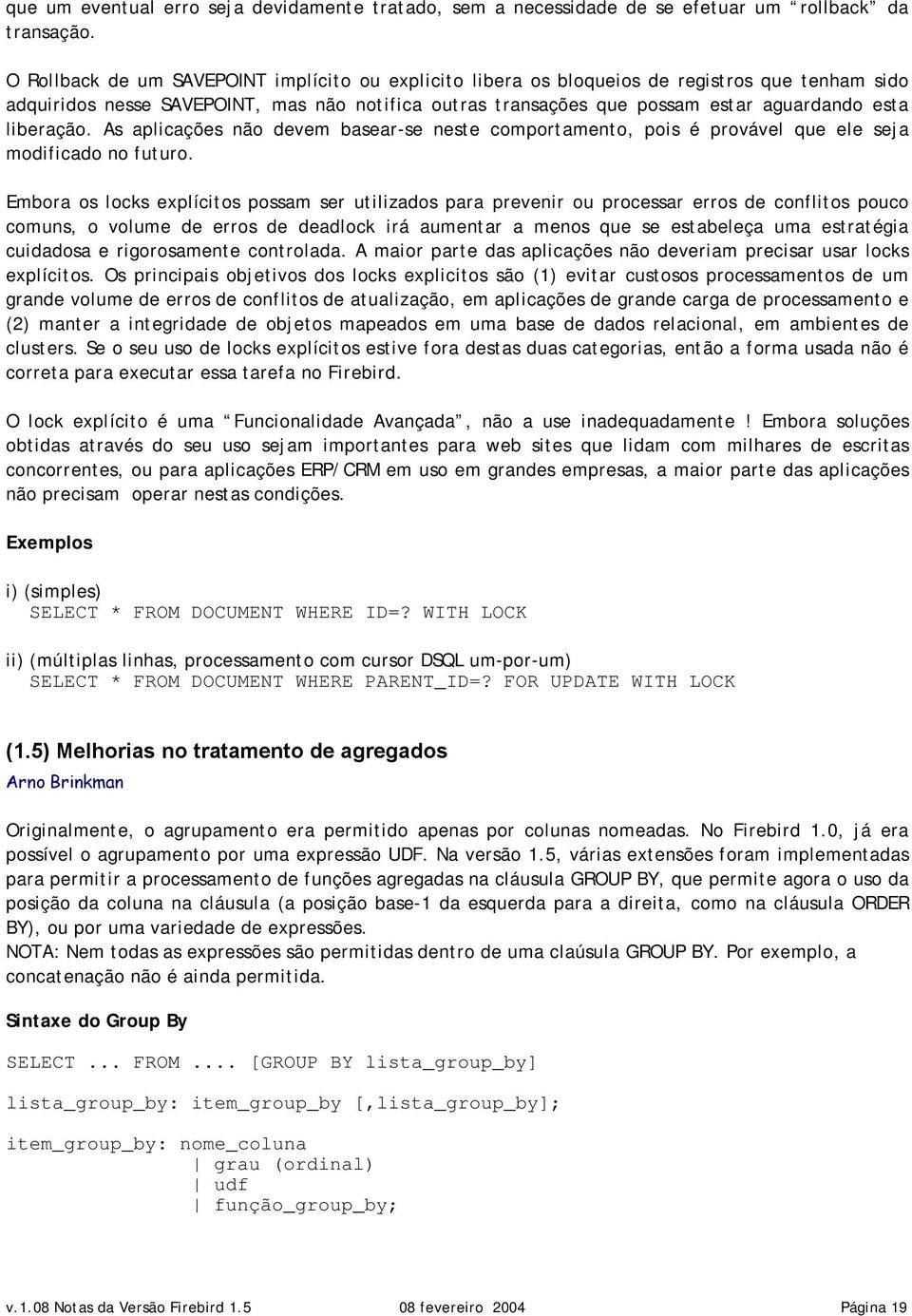 que um eventual erro seja devidamente tratado, sem a necessidade de se efetuar um “rollback” da transação.

O Rollback de um SAVEPOINT implícito ou explicito libera os bloqueios de registros que tenham sido adquiridos nesse SAVEPOINT, mas não notifica outras transações que possam estar aguardando esta liberação. As aplicações não devem basear-se neste comportamento, pois é provável que ele seja modificado no futuro.

Embora os locks explícitos possam ser utilizados para prevenir ou processar erros de conflitos pouco comuns, o volume de erros de deadlock irá aumentar a menos que se estabeleça uma estratégia cuidadosa e rigorosamente controlada. A maior parte das aplicações não deveriam precisar usar locks explícitos. Os principais objetivos dos locks explicitos são (1) evitar custosos processamentos de um grande volume de erros de conflitos de atualização, em aplicações de grande carga de processamento e (2) manter a integridade de objetos mapeados em uma base de dados relacional, em ambientes de clusters. Se o seu uso de locks explícitos estive fora destas duas categorias, então a forma usada não é correta para executar essa tarefa no Firebird.

O lock explícito é uma “Funcionalidade Avançada”, não a use inadequadamente! Embora soluções obtidas através do seu uso sejam importantes para web sites que lidam com milhares de escritas concorrentes, ou para aplicações ERP/CRM em uso em grandes empresas, a maior parte das aplicações não precisam operar nestas condições.

Exemplos

i) (simples)
SELECT * FROM DOCUMENT WHERE ID=? WITH LOCK

ii) (múltiplas linhas, processamento com cursor DSQL um-por-um)
SELECT * FROM DOCUMENT WHERE PARENT_ID=? FOR UPDATE WITH LOCK

(1.5) Melhorias no tratamento de agregados
Arno Brinkman

Originalmente, o agrupamento era permitido apenas por colunas nomeadas. No Firebird 1.0, já era possível o agrupamento por uma expressão UDF. Na versão 1.5, várias extensões foram implementadas para permitir a processamento de funções agregadas na cláusula GROUP BY, que permite agora o uso da posição da coluna na cláusula (a posição base-1 da esquerda para a direita, como na cláusula ORDER BY), ou por uma variedade de expressões.
NOTA: Nem todas as expressões são permitidas dentro de uma claúsula GROUP BY. Por exemplo, a concatenação não é ainda permitida.

Sintaxe do Group By

SELECT ... FROM .... [GROUP BY lista_group_by]

lista_group_by: item_group_by [,lista_group_by];

item_group_by: nome_coluna
| grau (ordinal)
| udf
| função_group_by;

v.1.08 Notas da Versão Firebird 1.5 08 fevereiro 2004 Página 19